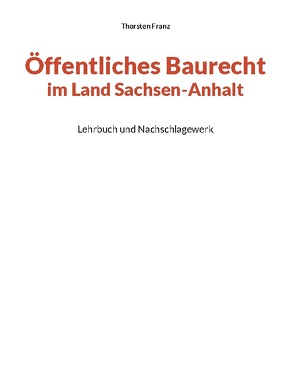 Thorsten Franz

Öffentliches Baurecht
im Land Sachsen-Anhalt

Lehrbuch und Nachschlagewerk